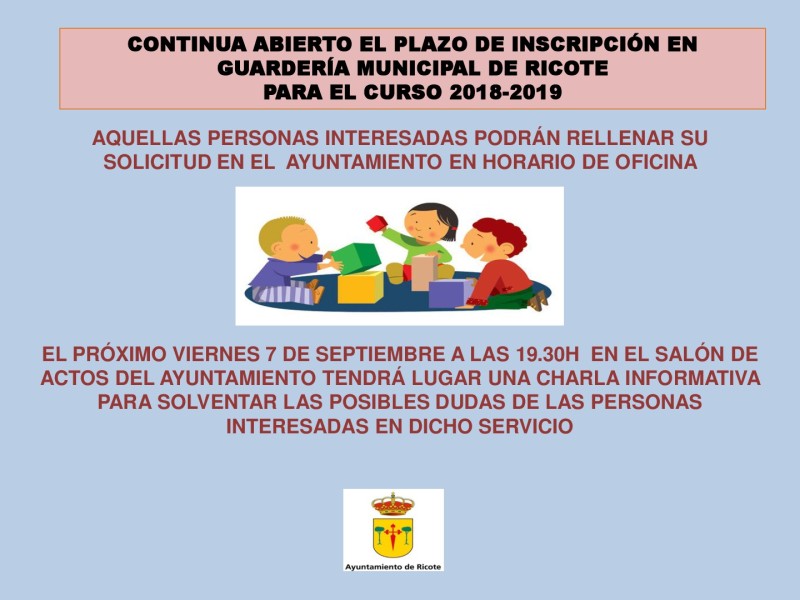 CONTINUA ABIERTO EL PLAZO DE INSCRIPCIÓN EN GUARDERÍA MUNICIPAL DE RICOTE
PARA EL CURSO 2018-2019

AQUELLAS PERSONAS INTERESADAS PODRÁN RELLENAR SU SOLICITUD EN EL AYUNTAMIENTO EN HORARIO DE OFICINA

EL PRÓXIMO VIERNES 7 DE SEPTIEMBRE A LAS 19.30H EN EL SALÓN DE ACTOS DEL AYUNTAMIENTO TENDRÁ LUGAR UNA CHARLA INFORMATIVA PARA SOLVENTAR LAS POSIBLES DUDAS DE LAS PERSONAS INTERESADAS EN DICHO SERVICIO

Ayuntamiento de Ricote